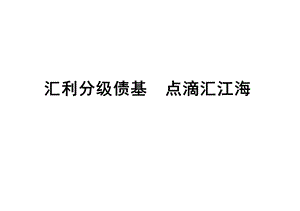 汇利分级债基　点滴汇江海